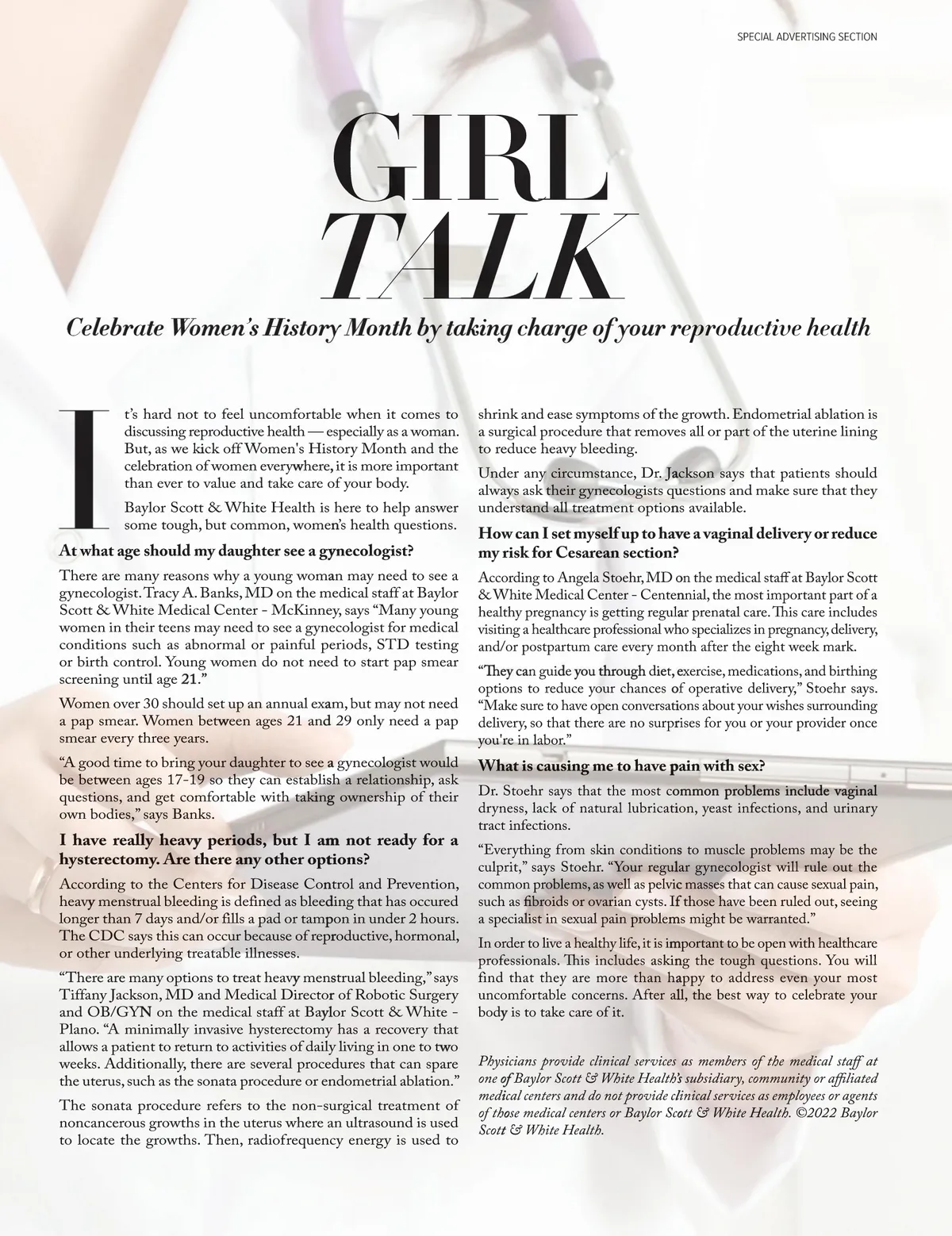 SPECIAL ADVERTISING SECTION

GIRL
TALK

Celebrate Women's History Month by taking charge of your reproductive health

It's hard not to feel uncomfortable when it comes to discussing reproductive health — especially as a woman. But, as we kick off Women's History Month and the celebration of women everywhere, it is more important than ever to value and take care of your body.

Baylor Scott & White Health is here to help answer some tough, but common, women's health questions.

At what age should my daughter see a gynecologist?

There are many reasons why a young woman may need to see a gynecologist. Tracy A. Banks, MD on the medical staff at Baylor Scott & White Medical Center - McKinney, says "Many young women in their teens may need to see a gynecologist for medical conditions such as abnormal or painful periods, STD testing or birth control. Young women do not need to start pap smear screening until age 21."

Women over 30 should set up an annual exam, but may not need a pap smear. Women between ages 21 and 29 only need a pap smear every three years.

"A good time to bring your daughter to see a gynecologist would be between ages 17-19 so they can establish a relationship, ask questions, and get comfortable with taking ownership of their own bodies," says Banks.

I have really heavy periods, but I am not ready for a hysterectomy. Are there any other options?

According to the Centers for Disease Control and Prevention, heavy menstrual bleeding is defined as bleeding that has occured longer than 7 days and/or fills a pad or tampon in under 2 hours. The CDC says this can occur because of reproductive, hormonal, or other underlying treatable illnesses.

"There are many options to treat heavy menstrual bleeding," says Tiffany Jackson, MD and Medical Director of Robotic Surgery and OB/GYN on the medical staff at Baylor Scott & White - Plano. "A minimally invasive hysterectomy has a recovery that allows a patient to return to activities of daily living in one to two weeks. Additionally, there are several procedures that can spare the uterus, such as the sonata procedure or endometrial ablation."

The sonata procedure refers to the non-surgical treatment of noncancerous growths in the uterus where an ultrasound is used to locate the growths. Then, radiofrequency energy is used to shrink and ease symptoms of the growth. Endometrial ablation is a surgical procedure that removes all or part of the uterine lining to reduce heavy bleeding.

Under any circumstance, Dr. Jackson says that patients should always ask their gynecologists questions and make sure that they understand all treatment options available.

How can I set myself up to have a vaginal delivery or reduce my risk for Cesarean section?

According to Angela Stoehr, MD on the medical staff at Baylor Scott & White Medical Center - Centennial, the most important part of a healthy pregnancy is getting regular prenatal care. This care includes visiting a healthcare professional who specializes in pregnancy, delivery, and/or postpartum care every month after the eight week mark.

"They can guide you through diet, exercise, medications, and birthing options to reduce your chances of operative delivery," Stoehr says. "Make sure to have open conversations about your wishes surrounding delivery, so that there are no surprises for you or your provider once you're in labor."

What is causing me to have pain with sex?

Dr. Stoehr says that the most common problems include vaginal dryness, lack of natural lubrication, yeast infections, and urinary tract infections.

"Everything from skin conditions to muscle problems may be the culprit," says Stoehr. "Your regular gynecologist will rule out the common problems, as well as pelvic masses that can cause sexual pain, such as fibroids or ovarian cysts. If those have been ruled out, seeing a specialist in sexual pain problems might be warranted."

In order to live a healthy life, it is important to be open with healthcare professionals. This includes asking the tough questions. You will find that they are more than happy to address even your most uncomfortable concerns. After all, the best way to celebrate your body is to take care of it.

Physicians provide clinical services as members of the medical staff at one of Baylor Scott & White Health's subsidiary, community or affiliated medical centers and do not provide clinical services as employees or agents of those medical centers or Baylor Scott & White Health. ©2022 Baylor Scott & White Health.